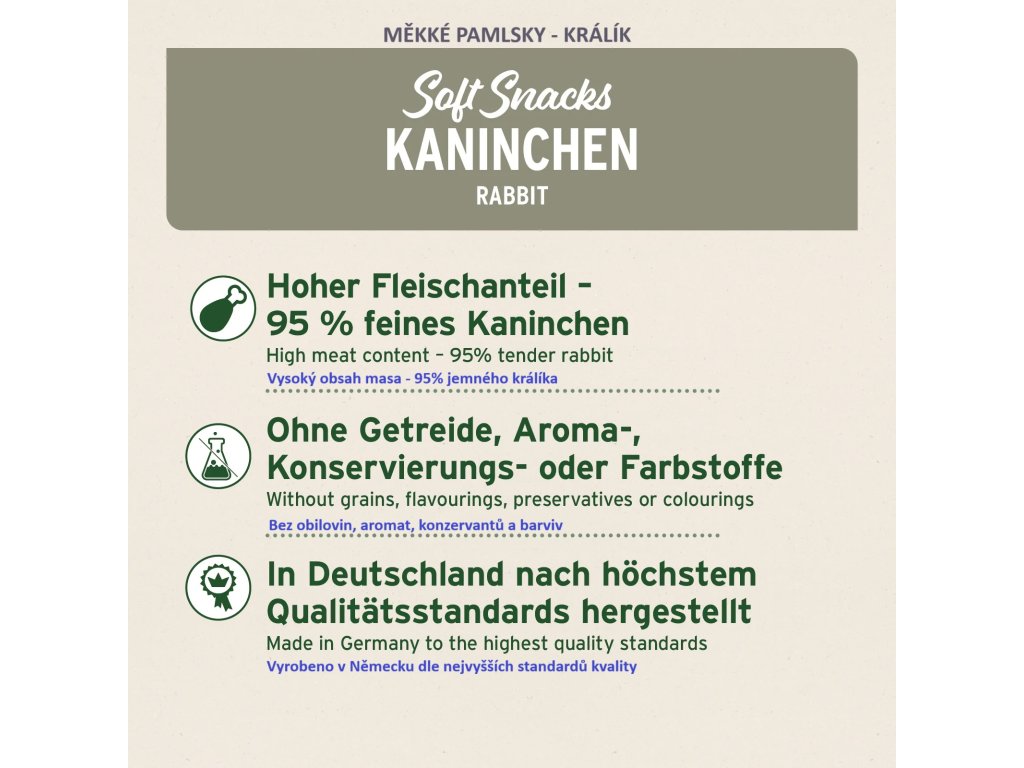 MĚKKÉ PAMLSKY - KRÁLÍK

Soft Snacks
KANINCHEN
RABBIT

Hoher Fleischanteil – 95 % feines Kaninchen
High meat content – 95% tender rabbit
Vysoký obsah masa - 95% jemného králíka

Ohne Getreide, Aroma-, Konservierungs- oder Farbstoffe
Without grains, flavourings, preservatives or colourings
Bez obilovin, aromat, konzervantů a barviv

In Deutschland nach höchstem Qualitätsstandards hergestellt
Made in Germany to the highest quality standards
Vyrobeno v Německu dle nejvyšších standardů kvality